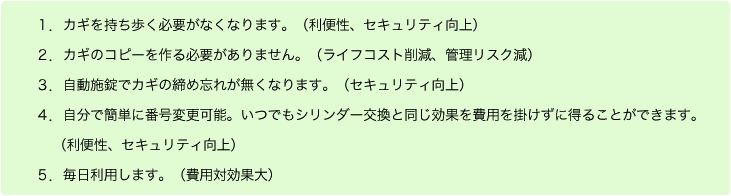 １．カギを持ち歩く必要がなくなります。（利便性、セキュリティ向上）

２．カギのコピーを作る必要がありません。（ライフコスト削減、管理リスク減）

３．自動施錠でカギの締め忘れが無くなります。（セキュリティ向上）

４．自分で簡単に番号変更可能。いつでもシリンダー交換と同じ効果を費用を掛けずに得ることができます。（利便性、セキュリティ向上）

５．毎日利用します。（費用対効果大）